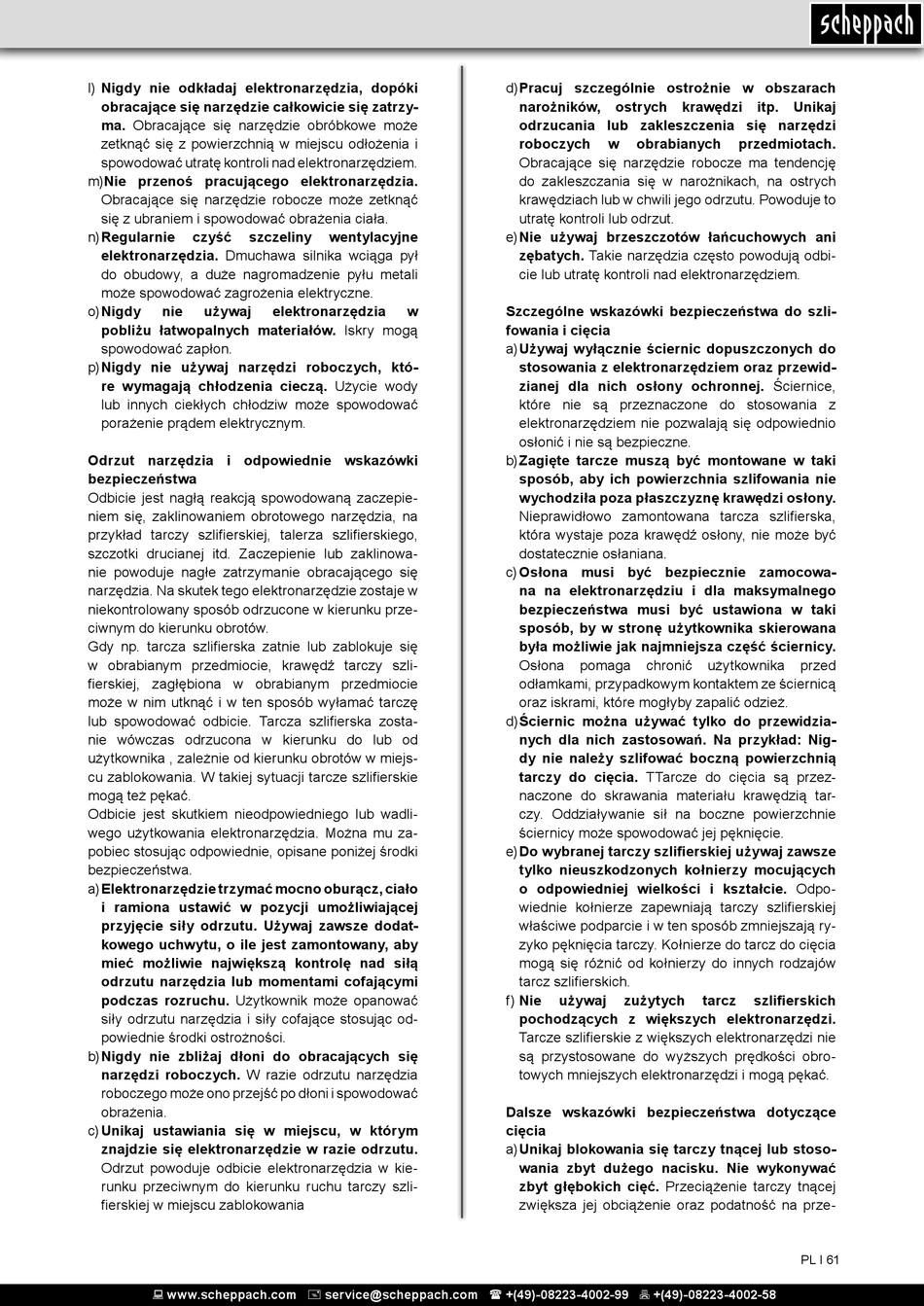 scheppach

l) Nigdy nie odkładaj elektronarzędzia, dopóki obracające się narzędzie całkowicie się zatrzyma. Obracające się narzędzie obróbkowe może zetknąć się z powierzchnią w miejscu odłożenia i spowodować utratę kontroli nad elektronarzędziem.
m) Nie przenoś pracującego elektronarzędzia. Obracające się narzędzie robocze może zetknąć się z ubraniem i spowodować obrażenia ciała.
n) Regularnie czyść szczeliny wentylacyjne elektronarzędzia. Dmuchawa silnika wciąga pył do obudowy, a duże nagromadzenie pyłu metali może spowodować zagrożenia elektryczne.
o) Nigdy nie używaj elektronarzędzia w pobliżu łatwopalnych materiałów. Iskry mogą spowodować zapłon.
p) Nigdy nie używaj narzędzi roboczych, które wymagają chłodzenia cieczą. Użycie wody lub innych ciekłych chłodziw może spowodować porażenie prądem elektrycznym.

Odrzut narzędzia i odpowiednie wskazówki bezpieczeństwa
Odbicie jest nagłą reakcją spowodowaną zaczepieniem się, zaklinowaniem obrotowego narzędzia, na przykład tarczy szlifierskiej, talerza szlifierskiego, szczotki drucianej itd. Zaczepienie lub zaklinowanie powoduje nagłe zatrzymanie obracającego się narzędzia. Na skutek tego elektronarzędzie zostaje w niekontrolowany sposób odrzucone w kierunku przeciwnym do kierunku obrotów.
Gdy np. tarcza szlifierska zatnie lub zablokuje się w obrabianym przedmiocie, krawędź tarczy szlifierskiej, zagłębiona w obrabianym przedmiocie może w nim utknąć i w ten sposób wyłamać tarczę lub spowodować odbicie. Tarcza szlifierska zostanie wówczas odrzucona w kierunku do lub od użytkownika , zależnie od kierunku obrotów w miejscu zablokowania. W takiej sytuacji tarcze szlifierskie mogą też pękać.
Odbicie jest skutkiem nieodpowiedniego lub wadliwego użytkowania elektronarzędzia. Można mu zapobiec stosując odpowiednie, opisane poniżej środki bezpieczeństwa.
a) Elektronarzędzie trzymać mocno oburącz, ciało i ramiona ustawić w pozycji umożliwiającej przyjęcie siły odrzutu. Używaj zawsze dodatkowego uchwytu, o ile jest zamontowany, aby mieć możliwie największą kontrolę nad siłą odrzutu narzędzia lub momentami cofającymi podczas rozruchu. Użytkownik może opanować siły odrzutu narzędzia i siły cofające stosując odpowiednie środki ostrożności.
b) Nigdy nie zbliżaj dłoni do obracających się narzędzi roboczych. W razie odrzutu narzędzia roboczego może ono przejść po dłoni i spowodować obrażenia.
c) Unikaj ustawiania się w miejscu, w którym znajdzie się elektronarzędzie w razie odrzutu. Odrzut powoduje odbicie elektronarzędzia w kierunku przeciwnym do kierunku ruchu tarczy szlifierskiej w miejscu zablokowania

d) Pracuj szczególnie ostrożnie w obszarach narożników, ostrych krawędzi itp. Unikaj odrzucania lub zakleszczenia się narzędzi roboczych w obrabianych przedmiotach. Obracające się narzędzie robocze ma tendencję do zakleszczania się w narożnikach, na ostrych krawędziach lub w chwili jego odrzutu. Powoduje to utratę kontroli lub odrzut.
e) Nie używaj brzeszczotów łańcuchowych ani zębatych. Takie narzędzia często powodują odbicie lub utratę kontroli nad elektronarzędziem.

Szczególne wskazówki bezpieczeństwa do szlifowania i cięcia
a) Używaj wyłącznie ściernic dopuszczonych do stosowania z elektronarzędziem oraz przewidzianej dla nich osłony ochronnej. Ściernice, które nie są przeznaczone do stosowania z elektronarzędziem nie pozwalają się odpowiednio osłonić i nie są bezpieczne.
b) Zagięte tarcze muszą być montowane w taki sposób, aby ich powierzchnia szlifowania nie wychodziła poza płaszczyznę krawędzi osłony. Nieprawidłowo zamontowana tarcza szlifierska, która wystaje poza krawędź osłony, nie może być dostatecznie osłaniana.
c) Osłona musi być bezpiecznie zamocowana na elektronarzędziu i dla maksymalnego bezpieczeństwa musi być ustawiona w taki sposób, by w stronę użytkownika skierowana była możliwie jak najmniejsza część ściernicy. Osłona pomaga chronić użytkownika przed odłamkami, przypadkowym kontaktem ze ściernicą oraz iskrami, które mogłyby zapalić odzież.
d) Ściernic można używać tylko do przewidzianych dla nich zastosowań. Na przykład: Nigdy nie należy szlifować boczną powierzchnią tarczy do cięcia. TTarcze do cięcia są przeznaczone do skrawania materiału krawędzią tarczy. Oddziaływanie sił na boczne powierzchnie ściernicy może spowodować jej pęknięcie.
e) Do wybranej tarczy szlifierskiej używaj zawsze tylko nieuszkodzonych kołnierzy mocujących o odpowiedniej wielkości i kształcie. Odpowiednie kołnierze zapewniają tarczy szlifierskiej właściwe podparcie i w ten sposób zmniejszają ryzyko pęknięcia tarczy. Kołnierze do tarcz do cięcia mogą się różnić od kołnierzy do innych rodzajów tarcz szlifierskich.
f) Nie używaj zużytych tarcz szlifierskich pochodzących z większych elektronarzędzi. Tarcze szlifierskie z większych elektronarzędzi nie są przystosowane do wyższych prędkości obrotowych mniejszych elektronarzędzi i mogą pękać.

Dalsze wskazówki bezpieczeństwa dotyczące cięcia
a) Unikaj blokowania się tarczy tnącej lub stosowania zbyt dużego nacisku. Nie wykonywać zbyt głębokich cięć. Przeciążenie tarczy tnącej zwiększa jej obciążenie oraz podatność na prze-

PL I 61

www.scheppach.com service@scheppach.com +(49)-08223-4002-99 +(49)-08223-4002-58